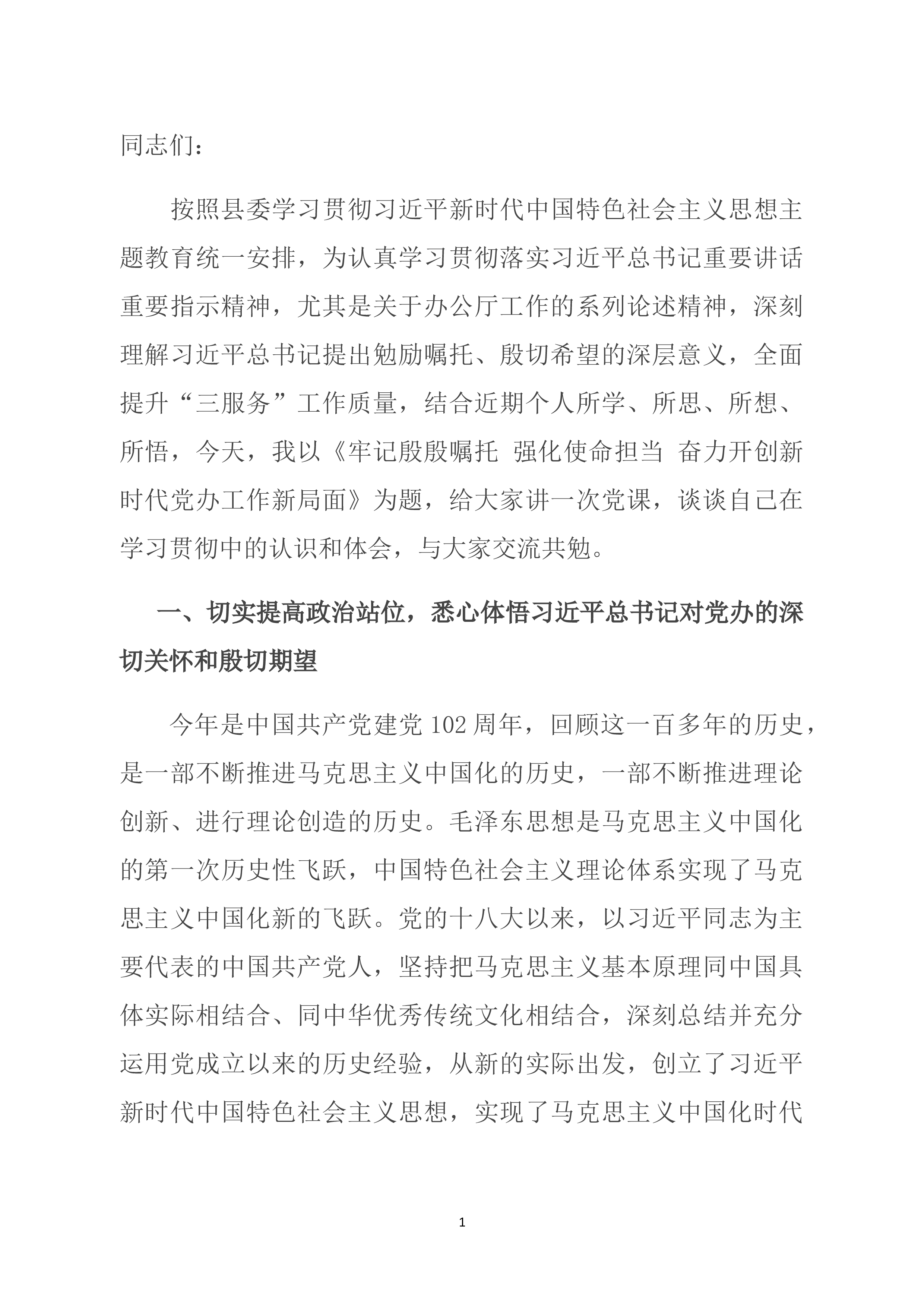 同志们：

按照县委学习贯彻习近平新时代中国特色社会主义思想主题教育统一安排，为认真学习贯彻落实习近平总书记重要讲话重要指示精神，尤其是关于办公厅工作的系列论述精神，深刻理解习近平总书记提出勉励嘱托、殷切希望的深层意义，全面提升“三服务”工作质量，结合近期个人所学、所思、所想、所悟，今天，我以《牢记殷殷嘱托 强化使命担当 奋力开创新时代党办工作新局面》为题，给大家讲一次党课，谈谈自己在学习贯彻中的认识和体会，与大家交流共勉。

一、切实提高政治站位，悉心体悟习近平总书记对党办的深切关怀和殷切期望

今年是中国共产党建党102周年，回顾这一百多年的历史，是一部不断推进马克思主义中国化的历史，一部不断推进理论创新、进行理论创造的历史。毛泽东思想是马克思主义中国化的第一次历史性飞跃，中国特色社会主义理论体系实现了马克思主义中国化新的飞跃。党的十八大以来，以习近平同志为主要代表的中国共产党人，坚持把马克思主义基本原理同中国具体实际相结合、同中华优秀传统文化相结合，深刻总结并充分运用党成立以来的历史经验，从新的实际出发，创立了习近平新时代中国特色社会主义思想，实现了马克思主义中国化时代

1